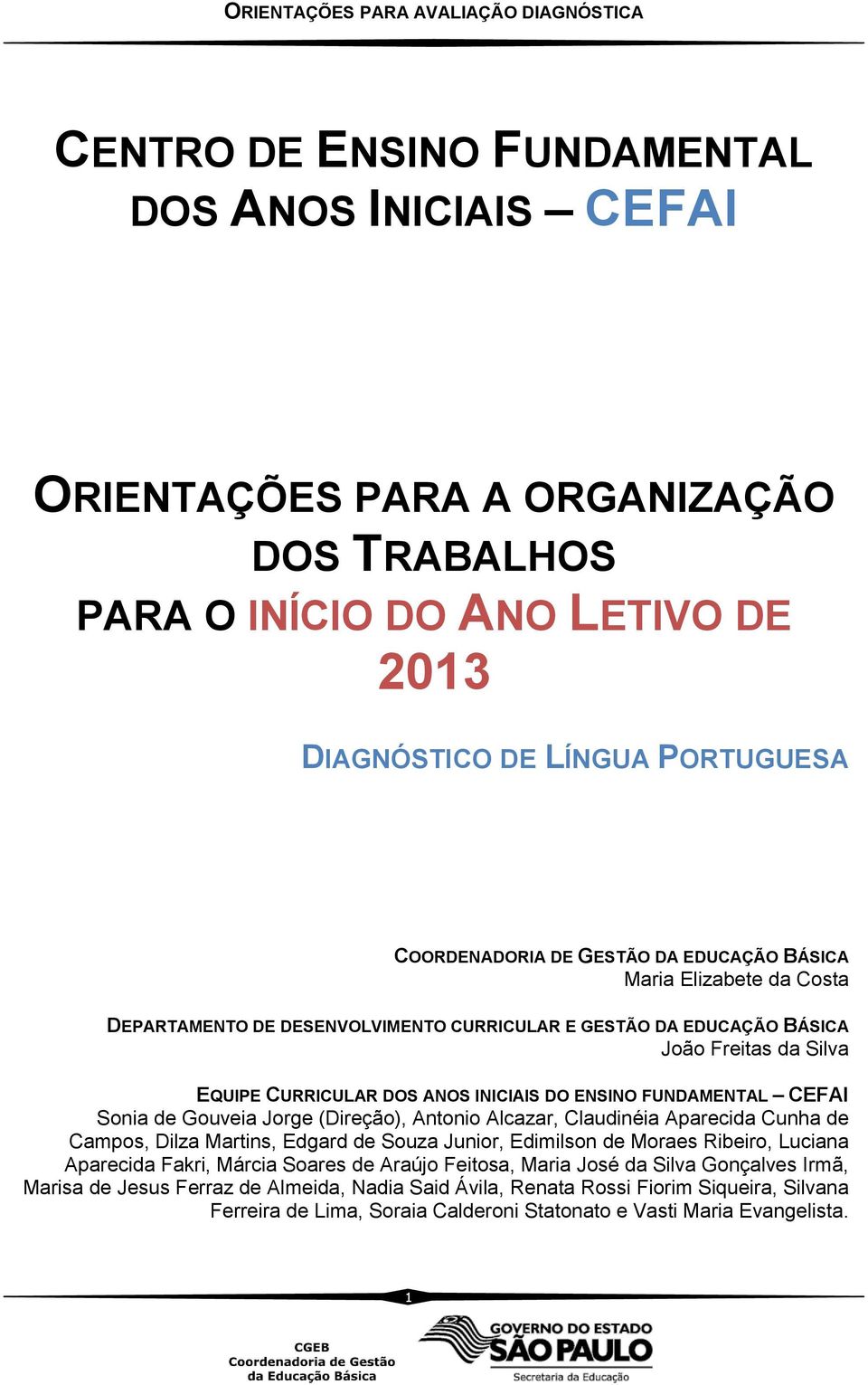 ORIENTAÇÕES PARA AVALIAÇÃO DIAGNÓSTICA

CENTRO DE ENSINO FUNDAMENTAL DOS ANOS INICIAIS – CEFAI

ORIENTAÇÕES PARA A ORGANIZAÇÃO DOS TRABALHOS PARA O INÍCIO DO ANO LETIVO DE 2013

DIAGNÓSTICO DE LÍNGUA PORTUGUESA

COORDENADORIA DE GESTÃO DA EDUCAÇÃO BÁSICA
Maria Elizabete da Costa

DEPARTAMENTO DE DESENVOLVIMENTO CURRICULAR E GESTÃO DA EDUCAÇÃO BÁSICA
João Freitas da Silva

EQUIPE CURRICULAR DOS ANOS INICIAIS DO ENSINO FUNDAMENTAL – CEFAI
Sonia de Gouveia Jorge (Direção), Antonio Alcazar, Claudinéia Aparecida Cunha de Campos, Dilza Martins, Edgard de Souza Junior, Edimilson de Moraes Ribeiro, Luciana Aparecida Fakri, Márcia Soares de Araújo Feitosa, Maria José da Silva Gonçalves Irmã, Marisa de Jesus Ferraz de Almeida, Nadia Said Ávila, Renata Rossi Fiorim Siqueira, Silvana Ferreira de Lima, Soraia Calderoni Statonato e Vasti Maria Evangelista.

1

CGEB
Coordenadoria de Gestão da Educação Básica

GOVERNO DO ESTADO SÃO PAULO
Secretaria da Educação